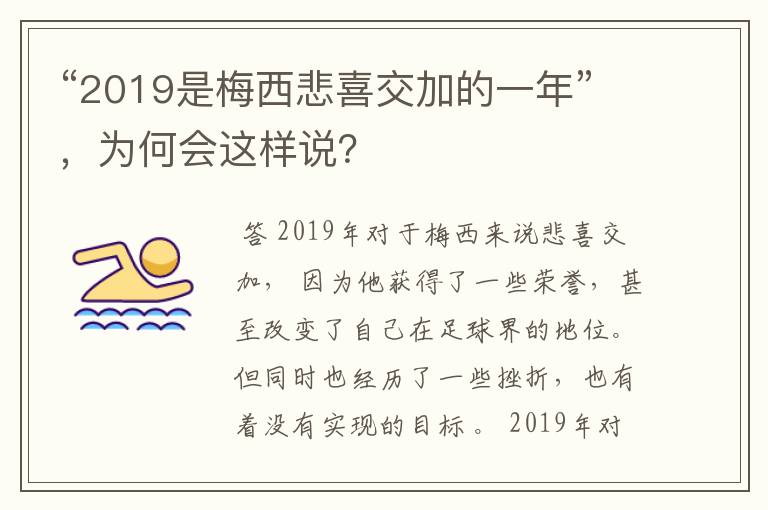 “2019是梅西悲喜交加的一年”，为何会这样说？

答 2019年对于梅西来说悲喜交加，因为他获得了一些荣誉，甚至改变了自己在足球界的地位。但同时也经历了一些挫折，也有着没有实现的目标。2019年对